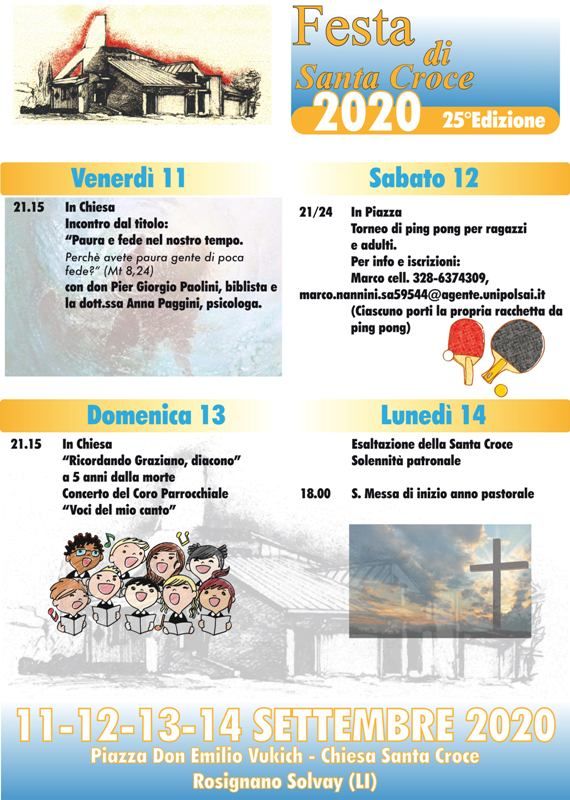 Festa di Santa Croce
2020
25°Edizione

Venerdì 11

21.15 In Chiesa
Incontro dal titolo:
"Paura e fede nel nostro tempo.
Perchè avete paura gente di poca fede?" (Mt 8,24)
con don Pier Giorgio Paolini, biblista e la dott.ssa Anna Paggini, psicologa.

Sabato 12

21/24 In Piazza
Torneo di ping pong per ragazzi e adulti.
Per info e iscrizioni:
Marco cell. 328-6374309,
marco.nannini.sa59544@agente.unipolsai.it
(Ciascuno porti la propria racchetta da ping pong)

Domenica 13

21.15 In Chiesa
"Ricordando Graziano, diacono"
a 5 anni dalla morte
Concerto del Coro Parrocchiale
"Voci del mio canto"

Lunedì 14

Esaltazione della Santa Croce
Solennità patronale

18.00 S. Messa di inizio anno pastorale

11-12-13-14 SETTEMBRE 2020
Piazza Don Emilio Vukich - Chiesa Santa Croce
Rosignano Solvay (LI)